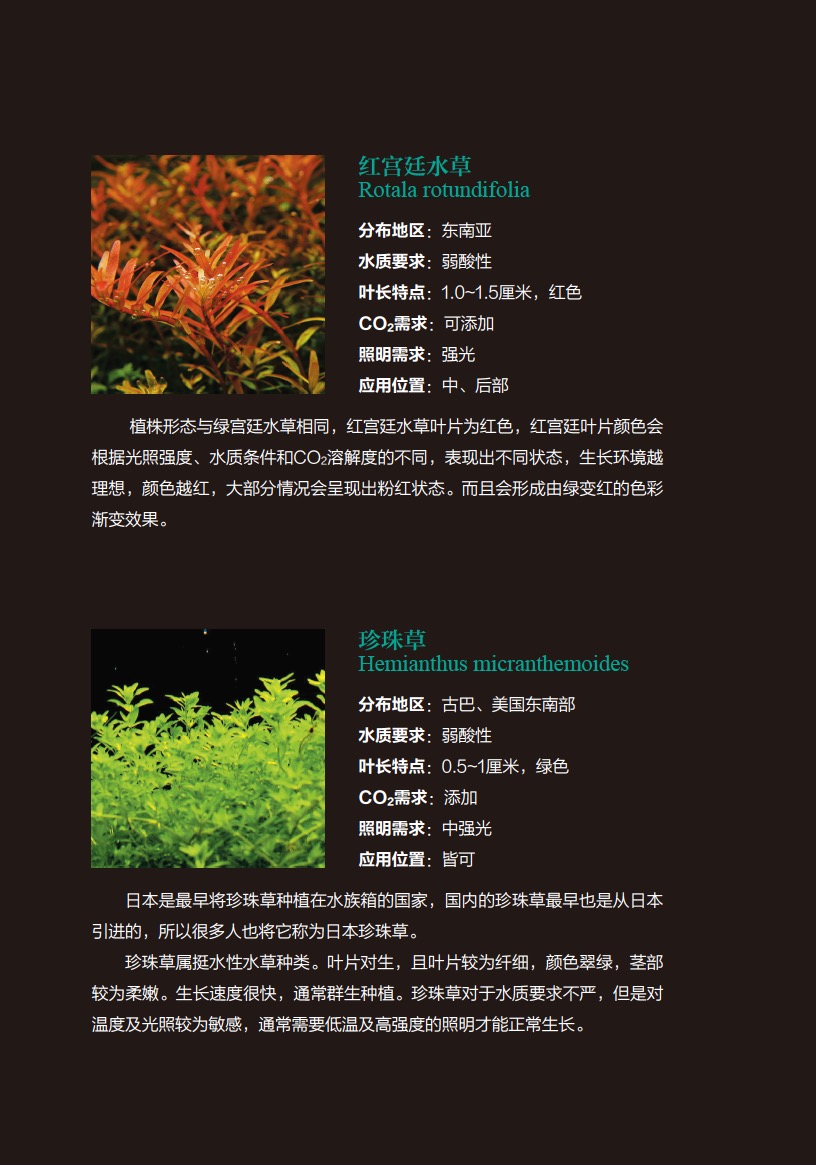 红宫廷水草
Rotala rotundifolia

分布地区：东南亚
水质要求：弱酸性
叶长特点：1.0~1.5厘米，红色
$CO_2$需求：可添加
照明需求：强光
应用位置：中、后部

植株形态与绿宫廷水草相同，红宫廷水草叶片为红色，红宫廷叶片颜色会根据光照强度、水质条件和$CO_2$溶解度的不同，表现出不同状态，生长环境越理想，颜色越红，大部分情况会呈现出粉红状态。而且会形成由绿变红的色彩渐变效果。

珍珠草
Hemianthus micranthemoides

分布地区：古巴、美国东南部
水质要求：弱酸性
叶长特点：0.5~1厘米，绿色
$CO_2$需求：添加
照明需求：中强光
应用位置：皆可

日本是最早将珍珠草种植在水族箱的国家，国内的珍珠草最早也是从日本引进的，所以很多人也将它称为日本珍珠草。

珍珠草属挺水性水草种类。叶片对生，且叶片较为纤细，颜色翠绿，茎部较为柔嫩。生长速度很快，通常群生种植。珍珠草对于水质要求不严，但是对温度及光照较为敏感，通常需要低温及高强度的照明才能正常生长。